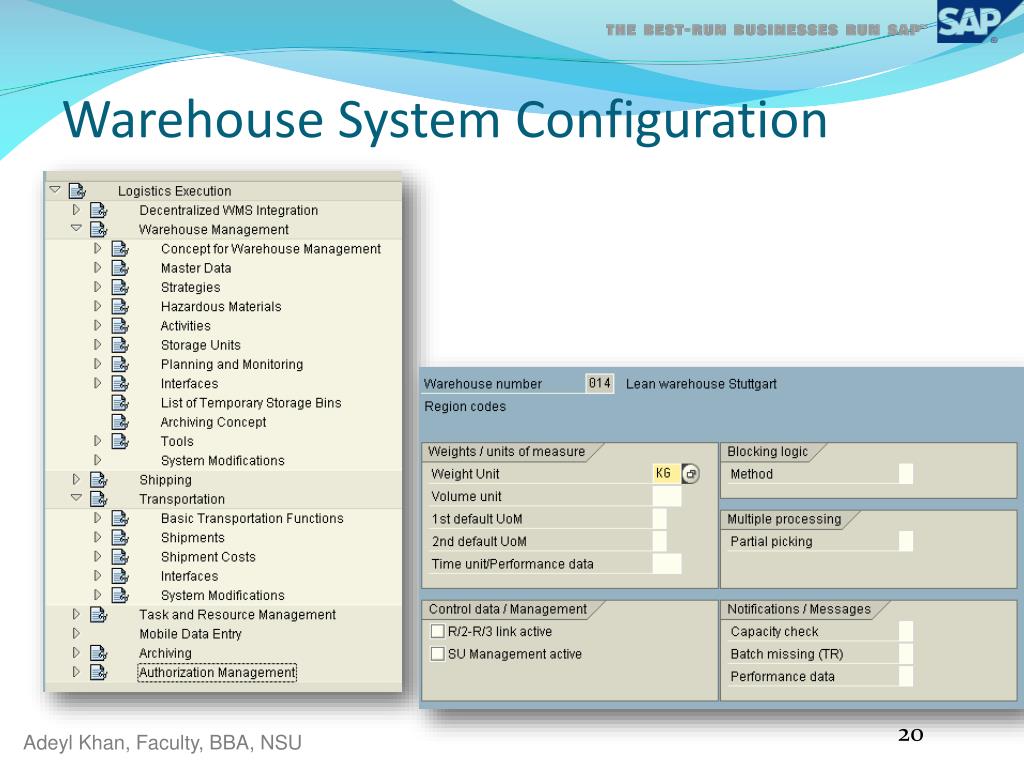 THE BEST-RUN BUSINESSES RUN SAP

SAP

Warehouse System Configuration

Logistics Execution
Decentralized WMS Integration
Warehouse Management
Concept for Warehouse Management
Master Data
Strategies
Hazardous Materials
Activities
Storage Units
Planning and Monitoring
Interfaces
List of Temporary Storage Bins
Archiving Concept
Tools
System Modifications
Shipping
Transportation
Basic Transportation Functions
Shipments
Shipment Costs
Interfaces
System Modifications
Task and Resource Management
Mobile Data Entry
Archiving
Authorization Management

Warehouse number 014 Lean warehouse Stuttgart
Region codes

Weights / units of measure
Weight Unit KG
Volume unit
1st default UoM
2nd default UoM
Time unit/Performance data

Blocking logic
Method

Multiple processing
Partial picking

Control data / Management
R/2-R/3 link active
SU Management active

Notifications / Messages
Capacity check
Batch missing (TR)
Performance data

Adeyl Khan, Faculty, BBA, NSU

20